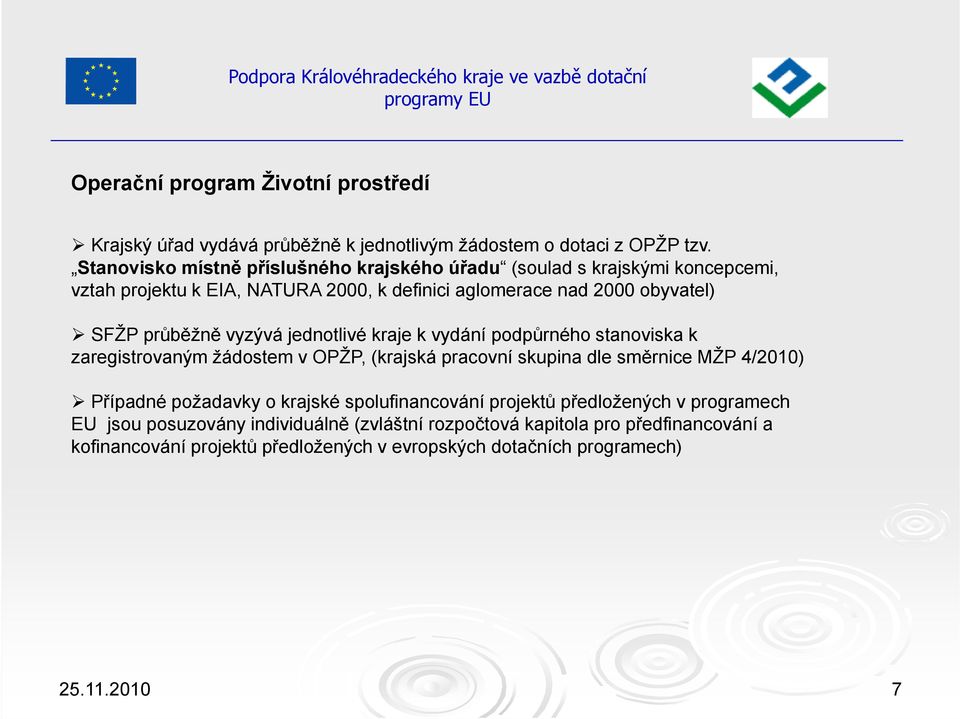 Podpora Královéhradeckého kraje ve vazbě dotační programy EU

Operační program Životní prostředí

➢ Krajský úřad vydává průběžně k jednotlivým žádostem o dotaci z OPŽP tzv. „Stanovisko místně příslušného krajského úřadu“ (soulad s krajskými koncepcemi, vztah projektu k EIA, NATURA 2000, k definici aglomerace nad 2000 obyvatel)

➢ SFŽP průběžně vyzývá jednotlivé kraje k vydání podpůrného stanoviska k zaregistrovaným žádostem v OPŽP, (krajská pracovní skupina dle směrnice MŽP 4/2010)

➢ Případné požadavky o krajské spolufinancování projektů předložených v programech EU jsou posuzovány individuálně (zvláštní rozpočtová kapitola pro předfinancování a kofinancování projektů předložených v evropských dotačních programech)

25.11.2010

7